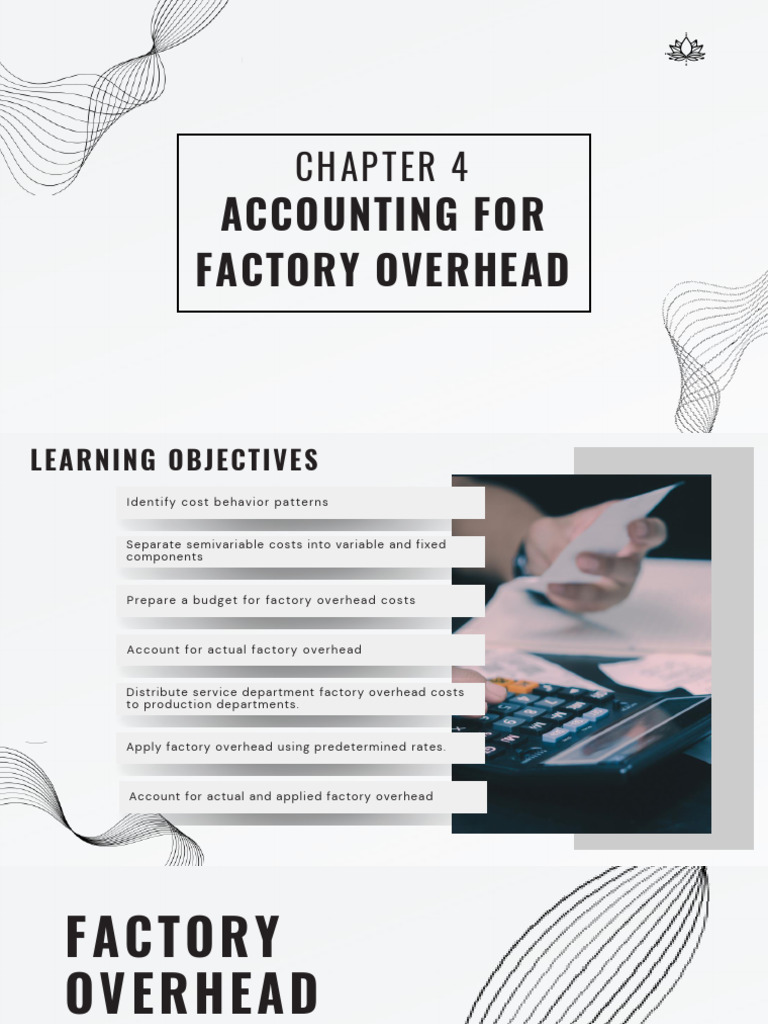 CHAPTER 4
ACCOUNTING FOR FACTORY OVERHEAD

LEARNING OBJECTIVES

Identify cost behavior patterns

Separate semivariable costs into variable and fixed components

Prepare a budget for factory overhead costs

Account for actual factory overhead

Distribute service department factory overhead costs to production departments.

Apply factory overhead using predetermined rates.

Account for actual and applied factory overhead

FACTORY OVERHEAD